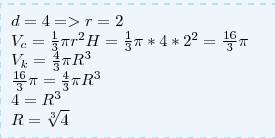 $d = 4 => r = 2$
$V_c = \frac{1}{3}\pi r^2 H = \frac{1}{3}\pi * 4 * 2^2 = \frac{16}{3}\pi$
$V_k = \frac{4}{3}\pi R^3$
$\frac{16}{3}\pi = \frac{4}{3}\pi R^3$
$4 = R^3$
$R = \sqrt[3]{4}$